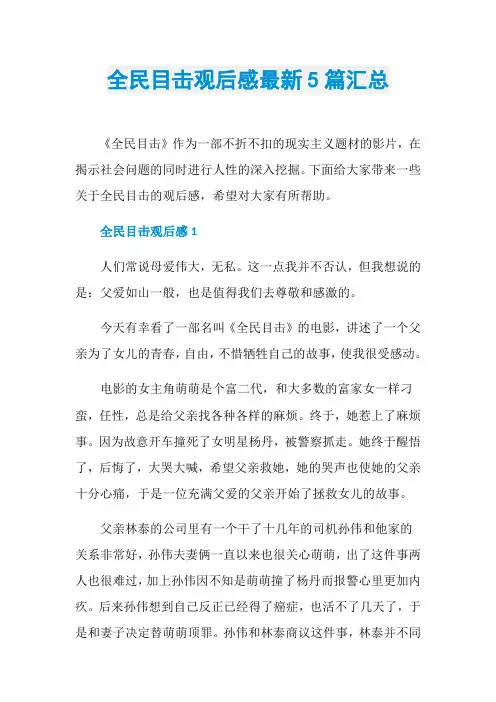 全民目击观后感最新5篇汇总

《全民目击》作为一部不折不扣的现实主义题材的影片，在揭示社会问题的同时进行人性的深入挖掘。下面给大家带来一些关于全民目击的观后感，希望对大家有所帮助。

全民目击观后感1

人们常说母爱伟大，无私。这一点我并不否认，但我想说的是：父爱如山一般，也是值得我们去尊敬和感激的。

今天有幸看了一部名叫《全民目击》的电影，讲述了一个父亲为了女儿的青春，自由，不惜牺牲自己的故事，使我很受感动。

电影的女主角萌萌是个富二代，和大多数的富家女一样刁蛮，任性，总是给父亲找各种各样的麻烦。终于，她惹上了麻烦事。因为故意开车撞死了女明星杨丹，被警察抓走。她终于醒悟了，后悔了，大哭大喊，希望父亲救她，她的哭声也使她的父亲十分心痛，于是一位充满父爱的父亲开始了拯救女儿的故事。

父亲林泰的公司里有一个干了十几年的司机孙伟和他家的关系非常好，孙伟夫妻俩一直以来也很关心萌萌，出了这件事两人也很难过，加上孙伟因不知是萌萌撞了杨丹而报警心里更加内疚。后来孙伟想到自己反正已经得了癌症，也活不了几天了，于是和妻子决定替萌萌顶罪。孙伟和林泰商议这件事，林泰并不同